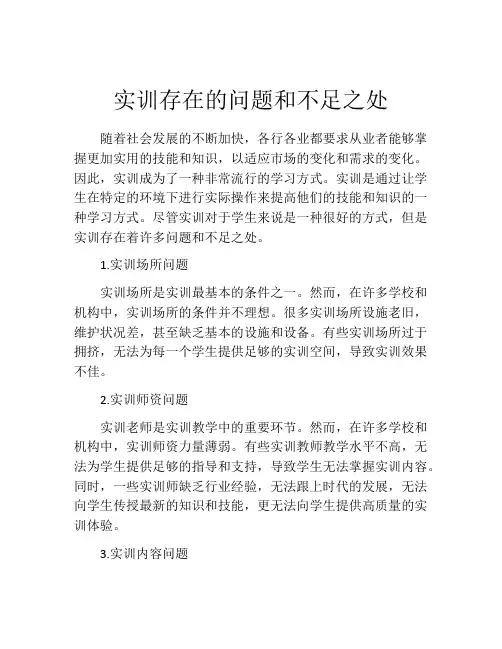 实训存在的问题和不足之处

随着社会发展的不断加快，各行各业都要求从业者能够掌握更加实用的技能和知识，以适应市场的变化和需求的变化。因此，实训成为了一种非常流行的学习方式。实训是通过让学生在特定的环境下进行实际操作来提高他们的技能和知识的一种学习方式。尽管实训对于学生来说是一种很好的方式，但是实训存在着许多问题和不足之处。

1.实训场所问题

实训场所是实训最基本的条件之一。然而，在许多学校和机构中，实训场所的条件并不理想。很多实训场所设施老旧，维护状况差，甚至缺乏基本的设施和设备。有些实训场所过于拥挤，无法为每一个学生提供足够的实训空间，导致实训效果不佳。

2.实训师资问题

实训老师是实训教学中的重要环节。然而，在许多学校和机构中，实训师资力量薄弱。有些实训教师教学水平不高，无法为学生提供足够的指导和支持，导致学生无法掌握实训内容。同时，一些实训师缺乏行业经验，无法跟上时代的发展，无法向学生传授最新的知识和技能，更无法向学生提供高质量的实训体验。

3.实训内容问题